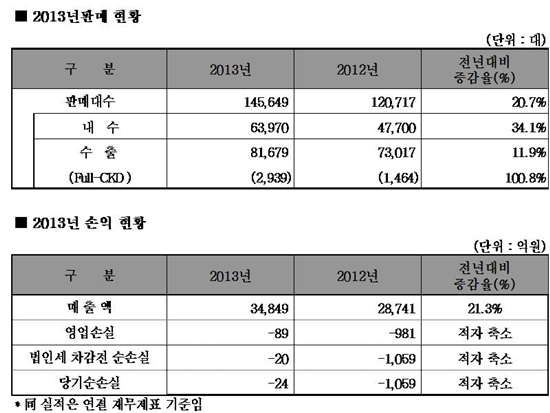 ■ 2013년판매 현황

(단위 : 대)

| 구 분 | 2013년 | 2012년 | 전년대비 증감율(%) |
|---|---|---|---|
| 판매대수 | 145,649 | 120,717 | 20.7% |
| 내 수 | 63,970 | 47,700 | 34.1% |
| 수 출 | 81,679 | 73,017 | 11.9% |
| (Full-CKD) | (2,939) | (1,464) | 100.8% |

■ 2013년 손익 현황

(단위 : 억원)

| 구 분 | 2013년 | 2012년 | 전년대비 증감율(%) |
|---|---|---|---|
| 매 출 액 | 34,849 | 28,741 | 21.3% |
| 영업손실 | -89 | -981 | 적자 축소 |
| 법인세 차감전 순손실 | -20 | -1,059 | 적자 축소 |
| 당기순손실 | -24 | -1,059 | 적자 축소 |

* 同 실적은 연결 재무제표 기준임